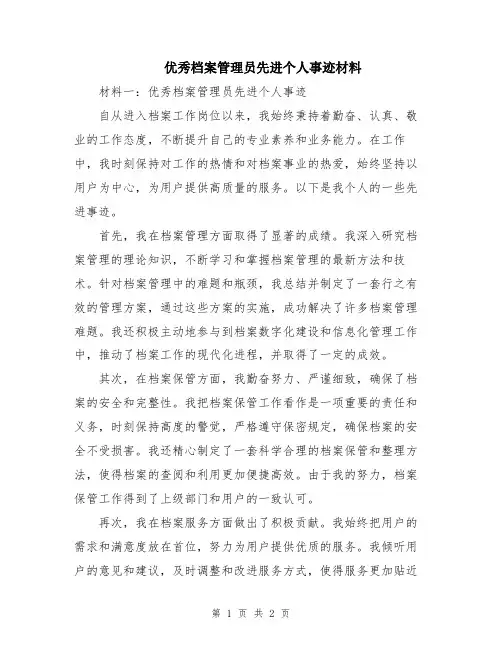 优秀档案管理员先进个人事迹材料

材料一：优秀档案管理员先进个人事迹

自从进入档案工作岗位以来，我始终秉持着勤奋、认真、敬业的工作态度，不断提升自己的专业素养和业务能力。在工作中，我时刻保持对工作的热情和对档案事业的热爱，始终坚持以用户为中心，为用户提供高质量的服务。以下是我个人的一些先进事迹。

首先，我在档案管理方面取得了显著的成绩。我深入研究档案管理的理论知识，不断学习和掌握档案管理的最新方法和技术。针对档案管理中的难题和瓶颈，我总结并制定了一套行之有效的管理方案，通过这些方案的实施，成功解决了许多档案管理难题。我还积极主动地参与到档案数字化建设和信息化管理工作中，推动了档案工作的现代化进程，并取得了一定的成效。

其次，在档案保管方面，我勤奋努力、严谨细致，确保了档案的安全和完整性。我把档案保管工作看作是一项重要的责任和义务，时刻保持高度的警觉，严格遵守保密规定，确保档案的安全不受损害。我还精心制定了一套科学合理的档案保管和整理方法，使得档案的查阅和利用更加便捷高效。由于我的努力，档案保管工作得到了上级部门和用户的一致认可。

再次，我在档案服务方面做出了积极贡献。我始终把用户的需求和满意度放在首位，努力为用户提供优质的服务。我倾听用户的意见和建议，及时调整和改进服务方式，使得服务更加贴近

第 1 页 共 2 页